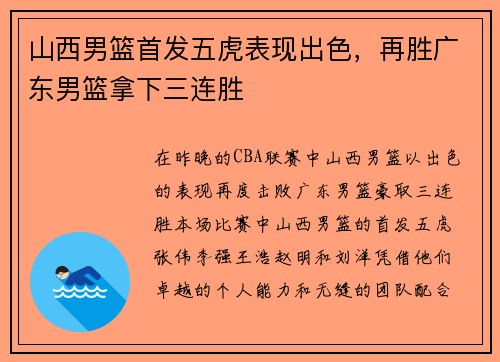 山西男篮首发五虎表现出色，再胜广东男篮拿下三连胜

在昨晚的CBA联赛中山西男篮以出色的表现再度击败广东男篮豪取三连胜本场比赛中山西男篮的首发五虎张伟李强王浩赵明和刘洋凭借他们卓越的个人能力和无缝的团队配合